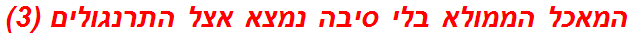 המאכל הממולא בלי סיבה נמצא אצל התרנגולים (3)